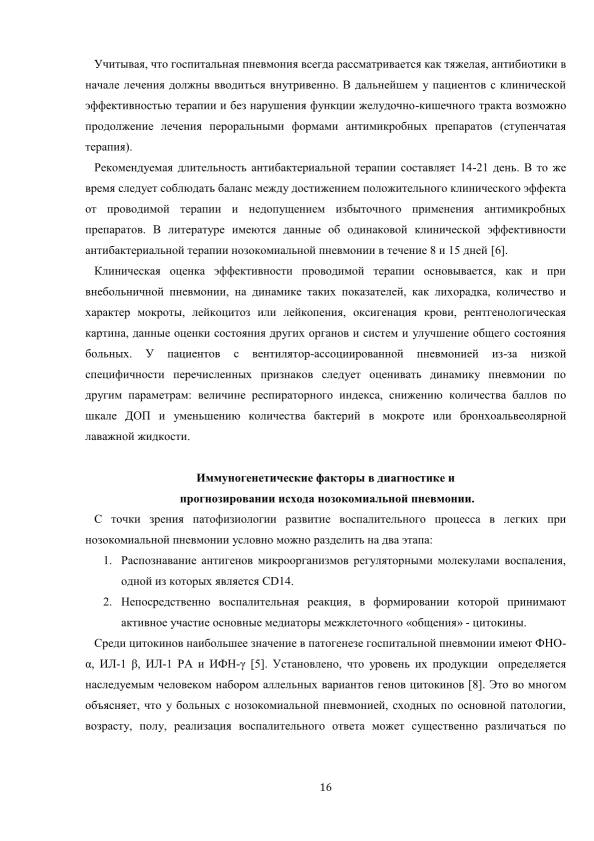 Учитывая, что госпитальная пневмония всегда рассматривается как тяжелая, антибиотики в начале лечения должны вводиться внутривенно. В дальнейшем у пациентов с клинической эффективностью терапии и без нарушения функции желудочно-кишечного тракта возможно продолжение лечения пероральными формами антимикробных препаратов (ступенчатая терапия).

Рекомендуемая длительность антибактериальной терапии составляет 14-21 день. В то же время следует соблюдать баланс между достижением положительного клинического эффекта от проводимой терапии и недопущением избыточного применения антимикробных препаратов. В литературе имеются данные об одинаковой клинической эффективности антибактериальной терапии нозокомиальной пневмонии в течение 8 и 15 дней [6].

Клиническая оценка эффективности проводимой терапии основывается, как и при внебольничной пневмонии, на динамике таких показателей, как лихорадка, количество и характер мокроты, лейкоцитоз или лейкопения, оксигенация крови, рентгенологическая картина, данные оценки состояния других органов и систем и улучшение общего состояния больных. У пациентов с вентилятор-ассоциированной пневмонией из-за низкой специфичности перечисленных признаков следует оценивать динамику пневмонии по другим параметрам: величине респираторного индекса, снижению количества баллов по шкале ДОП и уменьшению количества бактерий в мокроте или бронхоальвеолярной лаважной жидкости.

Иммуногенетические факторы в диагностике и прогнозировании исхода нозокомиальной пневмонии.

С точки зрения патофизиологии развитие воспалительного процесса в легких при нозокомиальной пневмонии условно можно разделить на два этапа:

1. Распознавание антигенов микроорганизмов регуляторными молекулами воспаления, одной из которых является CD14.
2. Непосредственно воспалительная реакция, в формировании которой принимают активное участие основные медиаторы межклеточного «общения» - цитокины.

Среди цитокинов наибольшее значение в патогенезе госпитальной пневмонии имеют ФНО-α, ИЛ-1 β, ИЛ-1 РА и ИФН-γ [5]. Установлено, что уровень их продукции определяется наследуемым человеком набором аллельных вариантов генов цитокинов [8]. Это во многом объясняет, что у больных с нозокомиальной пневмонией, сходных по основной патологии, возрасту, полу, реализация воспалительного ответа может существенно различаться по

16